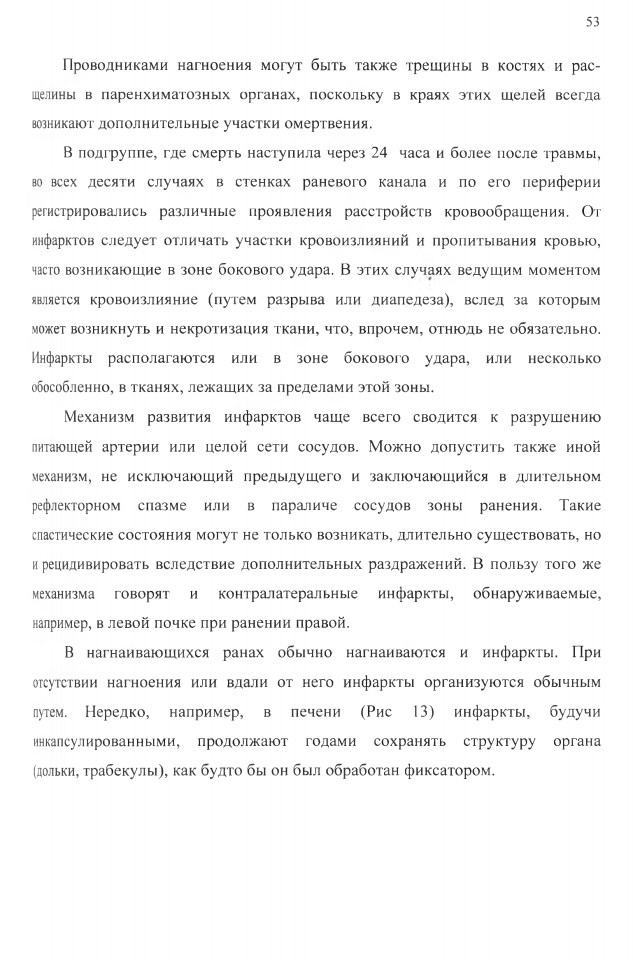 53

Проводниками нагноения могут быть также трещины в костях и расщелины в паренхиматозных органах, поскольку в краях этих щелей всегда возникают дополнительные участки омертвения.

В подгруппе, где смерть наступила через 24 часа и более после травмы, во всех десяти случаях в стенках раневого канала и по его периферии регистрировались различные проявления расстройств кровообращения. От инфарктов следует отличать участки кровоизлияний и пропитывания кровью, часто возникающие в зоне бокового удара. В этих случаях ведущим моментом является кровоизлияние (путем разрыва или диапедеза), вслед за которым может возникнуть и некротизация ткани, что, впрочем, отнюдь не обязательно. Инфаркты располагаются или в зоне бокового удара, или несколько обособленно, в тканях, лежащих за пределами этой зоны.

Механизм развития инфарктов чаще всего сводится к разрушению питающей артерии или целой сети сосудов. Можно допустить также иной механизм, не исключающий предыдущего и заключающийся в длительном рефлекторном спазме или в параличе сосудов зоны ранения. Такие спастические состояния могут не только возникать, длительно существовать, но и рецидивировать вследствие дополнительных раздражений. В пользу того же механизма говорят и контралатеральные инфаркты, обнаруживаемые, например, в левой почке при ранении правой.

В нагнаивающихся ранах обычно нагнаиваются и инфаркты. При отсутствии нагноения или вдали от него инфаркты организуются обычным путем. Нередко, например, в печени (Рис 13) инфаркты, будучи инкапсулированными, продолжают годами сохранять структуру органа (дольки, трабекулы), как будто бы он был обработан фиксатором.